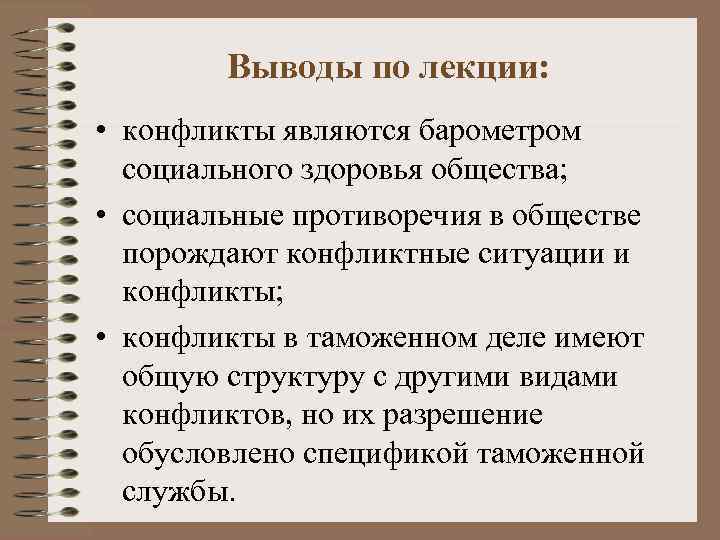 Выводы по лекции:

• конфликты являются барометром социального здоровья общества;

• социальные противоречия в обществе порождают конфликтные ситуации и конфликты;

• конфликты в таможенном деле имеют общую структуру с другими видами конфликтов, но их разрешение обусловлено спецификой таможенной службы.